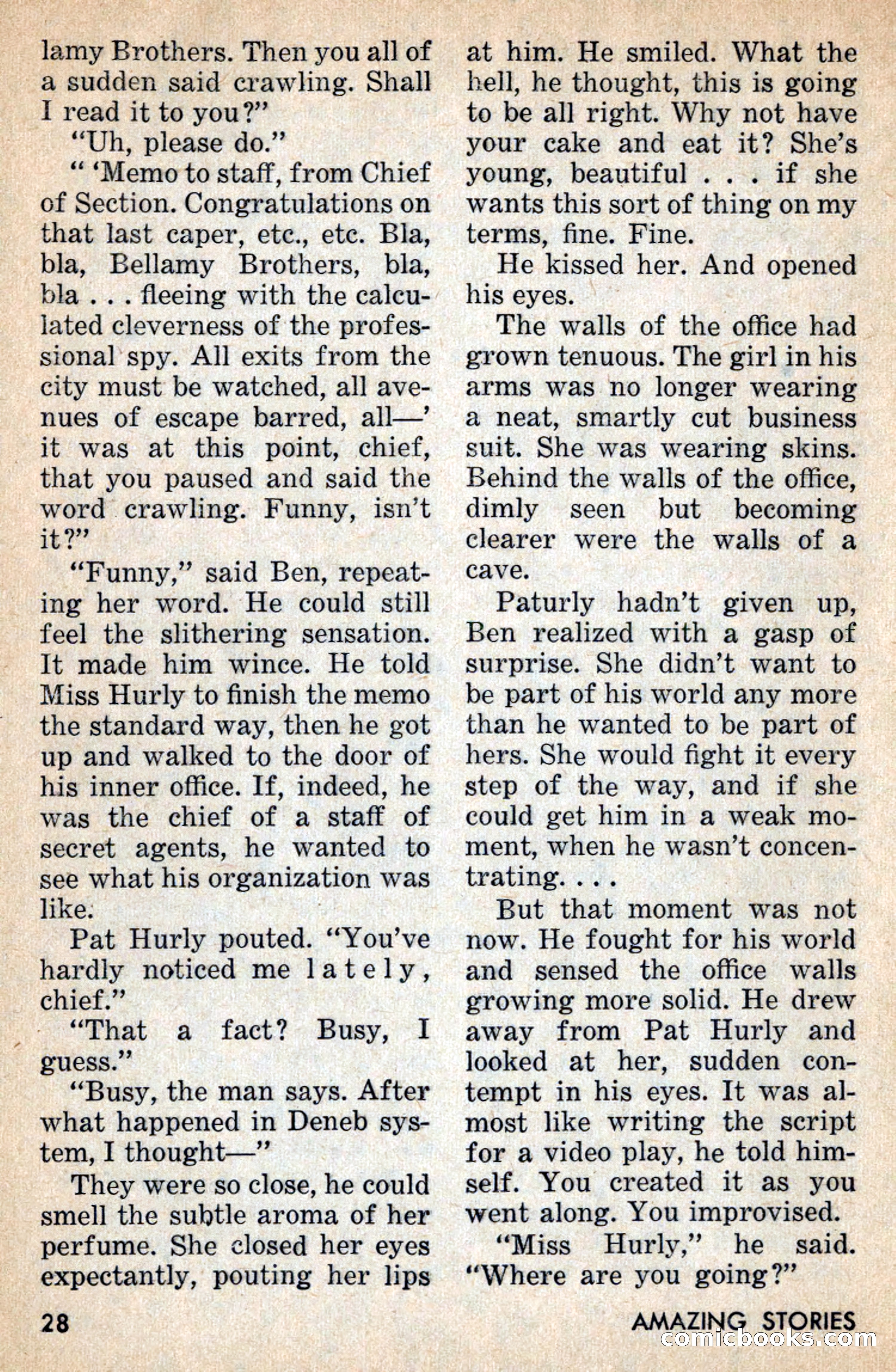 lamy Brothers. Then you all of a sudden said crawling. Shall I read it to you?"

"Uh, please do."

" 'Memo to staff, from Chief of Section. Congratulations on that last caper, etc., etc. Bla, bla, Bellamy Brothers, bla, bla . . . fleeing with the calculated cleverness of the professional spy. All exits from the city must be watched, all avenues of escape barred, all—' it was at this point, chief, that you paused and said the word crawling. Funny, isn't it?"

"Funny," said Ben, repeating her word. He could still feel the slithering sensation. It made him wince. He told Miss Hurly to finish the memo the standard way, then he got up and walked to the door of his inner office. If, indeed, he was the chief of a staff of secret agents, he wanted to see what his organization was like.

Pat Hurly pouted. "You've hardly noticed me lately, chief."

"That a fact? Busy, I guess."

"Busy, the man says. After what happened in Deneb system, I thought—"

They were so close, he could smell the subtle aroma of her perfume. She closed her eyes expectantly, pouting her lips at him. He smiled. What the hell, he thought, this is going to be all right. Why not have your cake and eat it? She's young, beautiful . . . if she wants this sort of thing on my terms, fine. Fine.

He kissed her. And opened his eyes.

The walls of the office had grown tenuous. The girl in his arms was no longer wearing a neat, smartly cut business suit. She was wearing skins. Behind the walls of the office, dimly seen but becoming clearer were the walls of a cave.

Paturly hadn't given up, Ben realized with a gasp of surprise. She didn't want to be part of his world any more than he wanted to be part of hers. She would fight it every step of the way, and if she could get him in a weak moment, when he wasn't concentrating. . . .

But that moment was not now. He fought for his world and sensed the office walls growing more solid. He drew away from Pat Hurly and looked at her, sudden contempt in his eyes. It was almost like writing the script for a video play, he told himself. You created it as you went along. You improvised.

"Miss Hurly," he said. "Where are you going?"

28

AMAZING STORIES

comicbooks.com